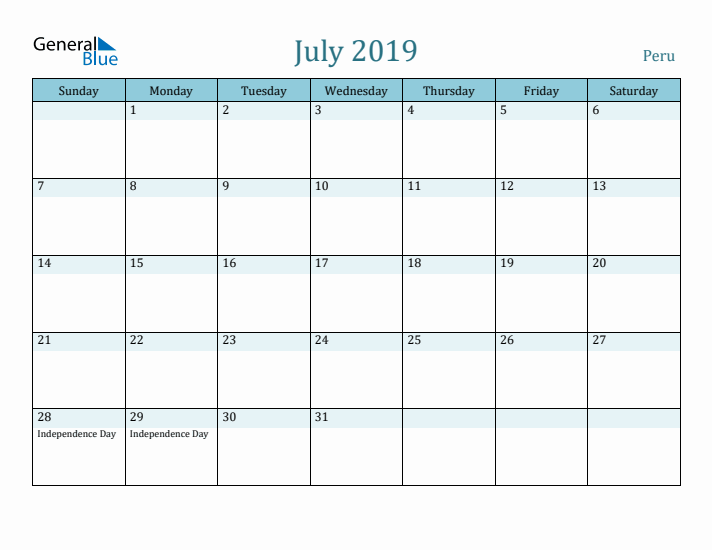 General Blue

July 2019

Peru

| Sunday | Monday | Tuesday | Wednesday | Thursday | Friday | Saturday |
|---|---|---|---|---|---|---|
| | 1 | 2 | 3 | 4 | 5 | 6 |
| 7 | 8 | 9 | 10 | 11 | 12 | 13 |
| 14 | 15 | 16 | 17 | 18 | 19 | 20 |
| 21 | 22 | 23 | 24 | 25 | 26 | 27 |
| 28 Independence Day | 29 Independence Day | 30 | 31 | | | |